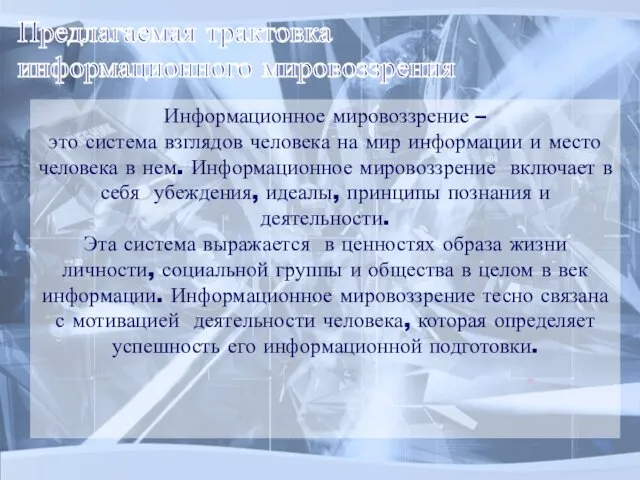 Предлагаемая трактовка информационного мировоззрения

Информационное мировоззрение – это система взглядов человека на мир информации и место человека в нем. Информационное мировоззрение включает в себя убеждения, идеалы, принципы познания и деятельности.

Эта система выражается в ценностях образа жизни личности, социальной группы и общества в целом в век информации. Информационное мировоззрение тесно связана с мотивацией деятельности человека, которая определяет успешность его информационной подготовки.